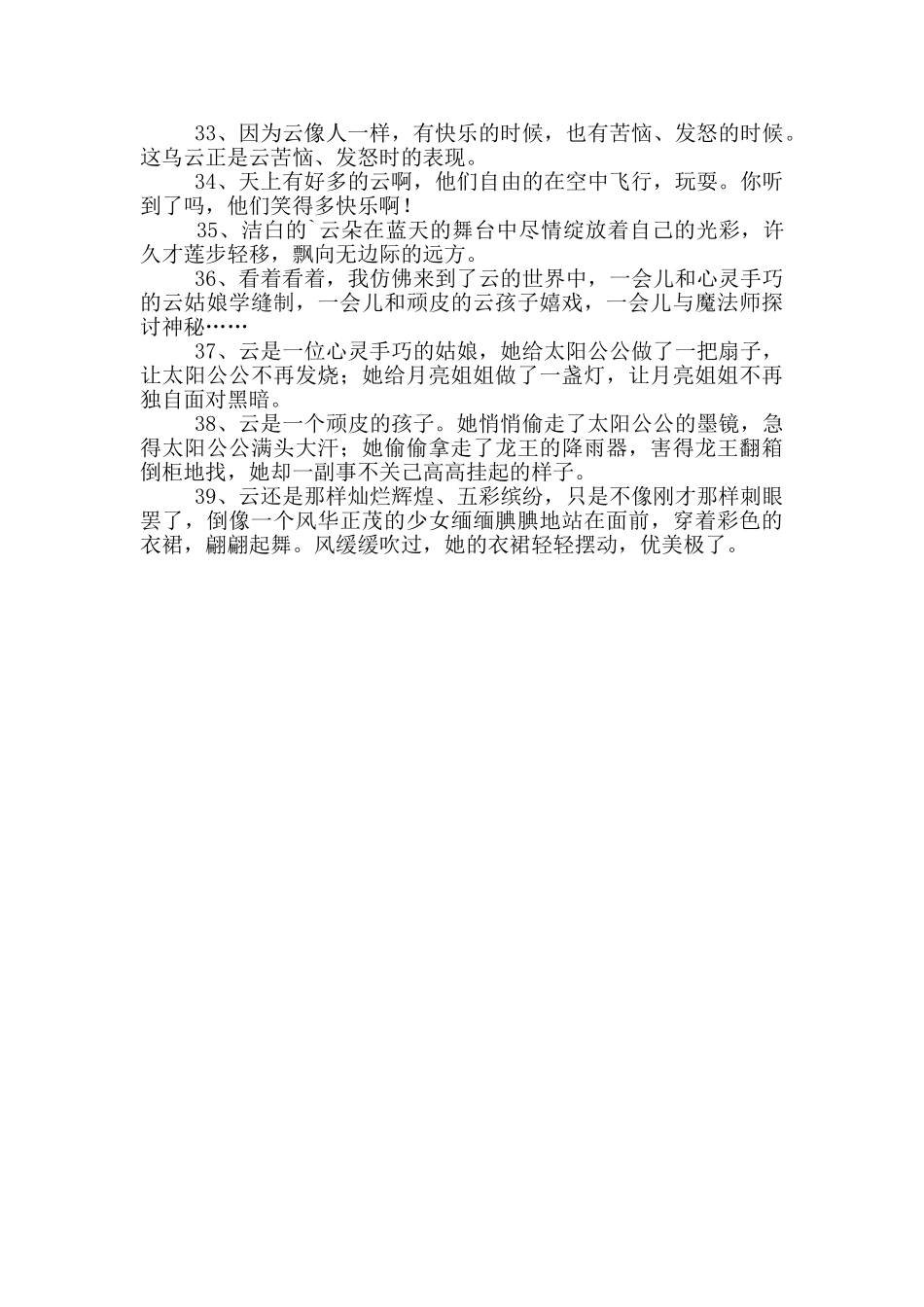 33、因为云像人一样，有快乐的时候，也有苦恼、发怒的时候。这乌云正是云苦恼、发怒时的表现。

34、天上有好多的云啊，他们自由的在空中飞行，玩耍。你听到了吗，他们笑得多快乐啊！

35、洁白的`云朵在蓝天的舞台中尽情绽放着自己的光彩，许久才莲步轻移，飘向无边际的远方。

36、看着看着，我仿佛来到了云的世界中，一会儿和心灵手巧的云姑娘学缝制，一会儿和顽皮的云孩子嬉戏，一会儿与魔法师探讨神秘……

37、云是一位心灵手巧的姑娘，她给太阳公公做了一把扇子，让太阳公公不再发烧；她给月亮姐姐做了一盏灯，让月亮姐姐不再独自面对黑暗。

38、云是一个顽皮的孩子。她悄悄偷走了太阳公公的墨镜，急得太阳公公满头大汗；她偷偷拿走了龙王的降雨器，害得龙王翻箱倒柜地找，她却一副事不关己高高挂起的样子。

39、云还是那样灿烂辉煌、五彩缤纷，只是不像刚才那样刺眼罢了，倒像一个风华正茂的少女缅缅腆腆地站在面前，穿着彩色的衣裙，翩翩起舞。风缓缓吹过，她的衣裙轻轻摆动，优美极了。